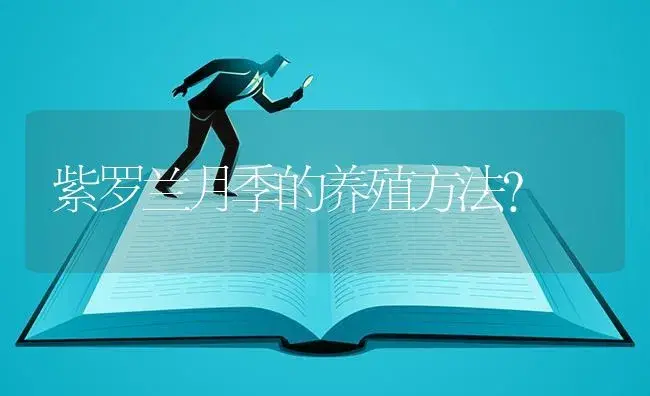 紫罗兰月季的养殖方法?